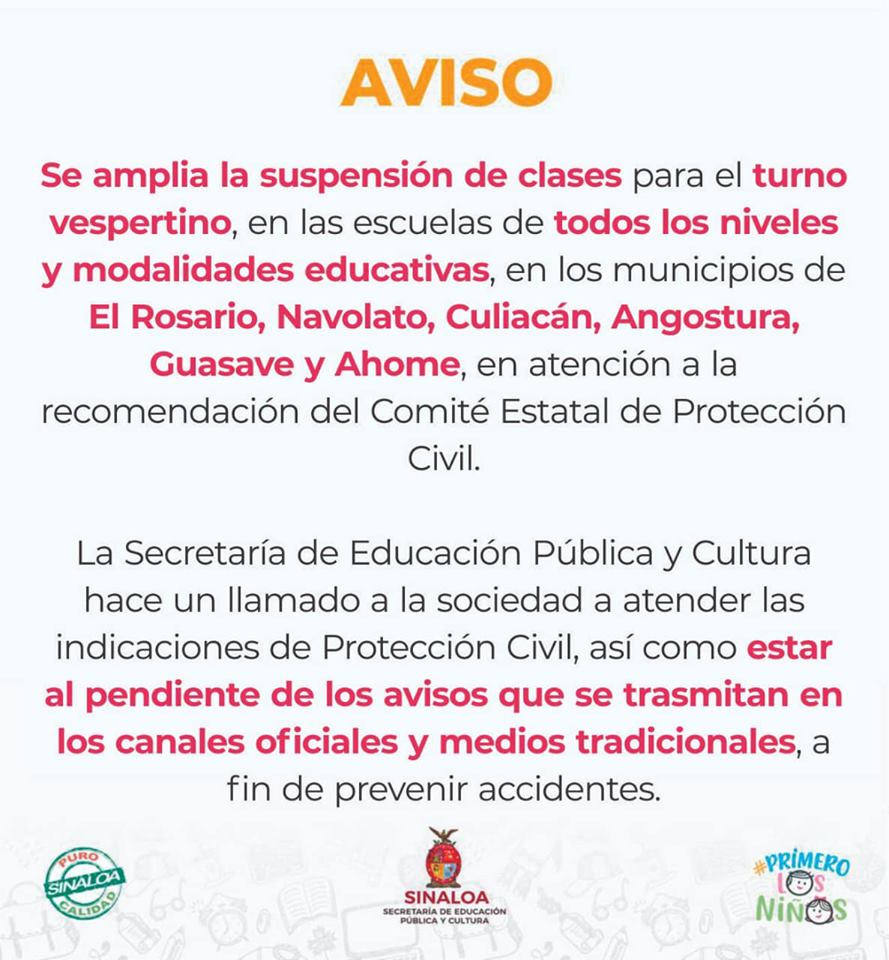 AVISO

Se amplia la suspensión de clases para el turno vespertino, en las escuelas de todos los niveles y modalidades educativas, en los municipios de El Rosario, Navolato, Culiacán, Angostura, Guasave y Ahome, en atención a la recomendación del Comité Estatal de Protección Civil.

La Secretaría de Educación Pública y Cultura hace un llamado a la sociedad a atender las indicaciones de Protección Civil, así como estar al pendiente de los avisos que se trasmitan en los canales oficiales y medios tradicionales, a fin de prevenir accidentes.

PURO SINALOA CALIDAD

SINALOA
SECRETARÍA DE EDUCACIÓN PÚBLICA Y CULTURA

#PRIMERO LOS NIÑOS